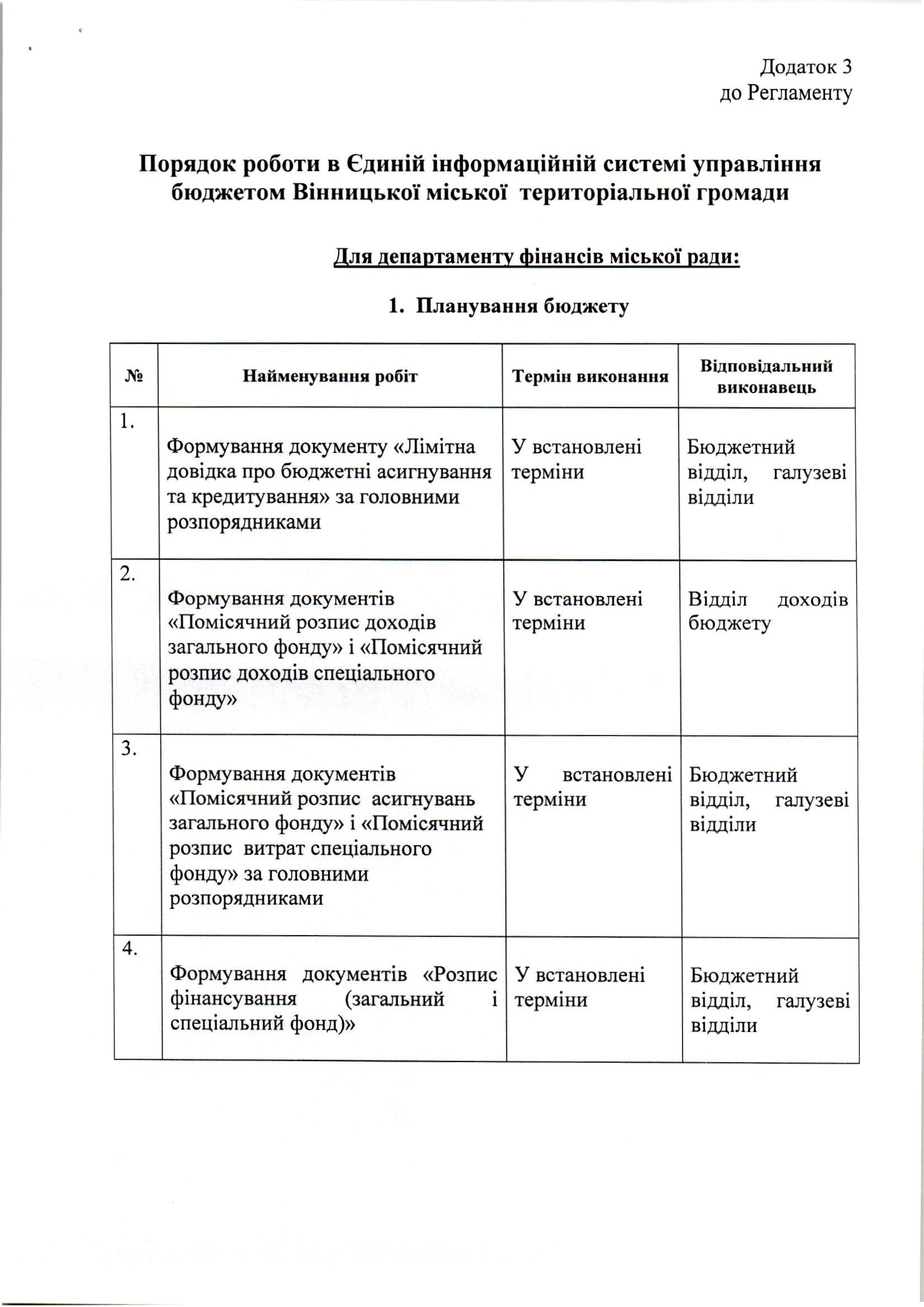 Додаток 3
до Регламенту

Порядок роботи в Єдиній інформаційній системі управління бюджетом Вінницької міської територіальної громади

Для департаменту фінансів міської ради:

1. Планування бюджету

| № | Найменування робіт | Термін виконання | Відповідальний виконавець |
|---|---|---|---|
| 1. | Формування документу «Лімітна довідка про бюджетні асигнування та кредитування» за головними розпорядниками | У встановлені терміни | Бюджетний відділ, галузеві відділи |
| 2. | Формування документів «Помісячний розпис доходів загального фонду» і «Помісячний розпис доходів спеціального фонду» | У встановлені терміни | Відділ доходів бюджету |
| 3. | Формування документів «Помісячний розпис асигнувань загального фонду» і «Помісячний розпис витрат спеціального фонду» за головними розпорядниками | У встановлені терміни | Бюджетний відділ, галузеві відділи |
| 4. | Формування документів «Розпис фінансування (загальний і спеціальний фонд)» | У встановлені терміни | Бюджетний відділ, галузеві відділи |